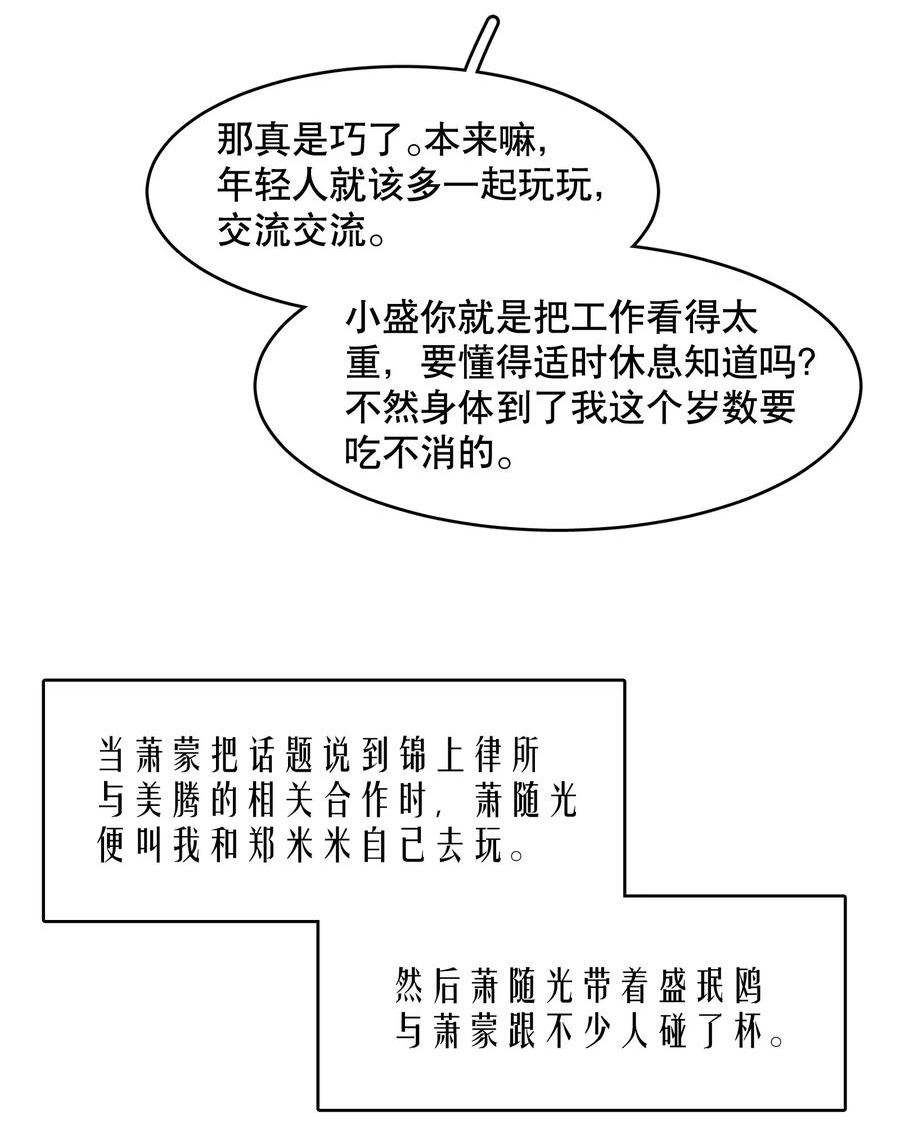 那真是巧了。本来嘛，年轻人就该多一起玩玩，交流交流。

小盛你就是把工作看得太重，要懂得适时休息知道吗？不然身体到了我这个岁数要吃不消的。

当萧蒙把话题说到锦上律所与美腾的相关合作时，萧随光便叫我和郑米米自己去玩。

然后萧随光带着盛珉鸥与萧蒙跟不少人碰了杯。